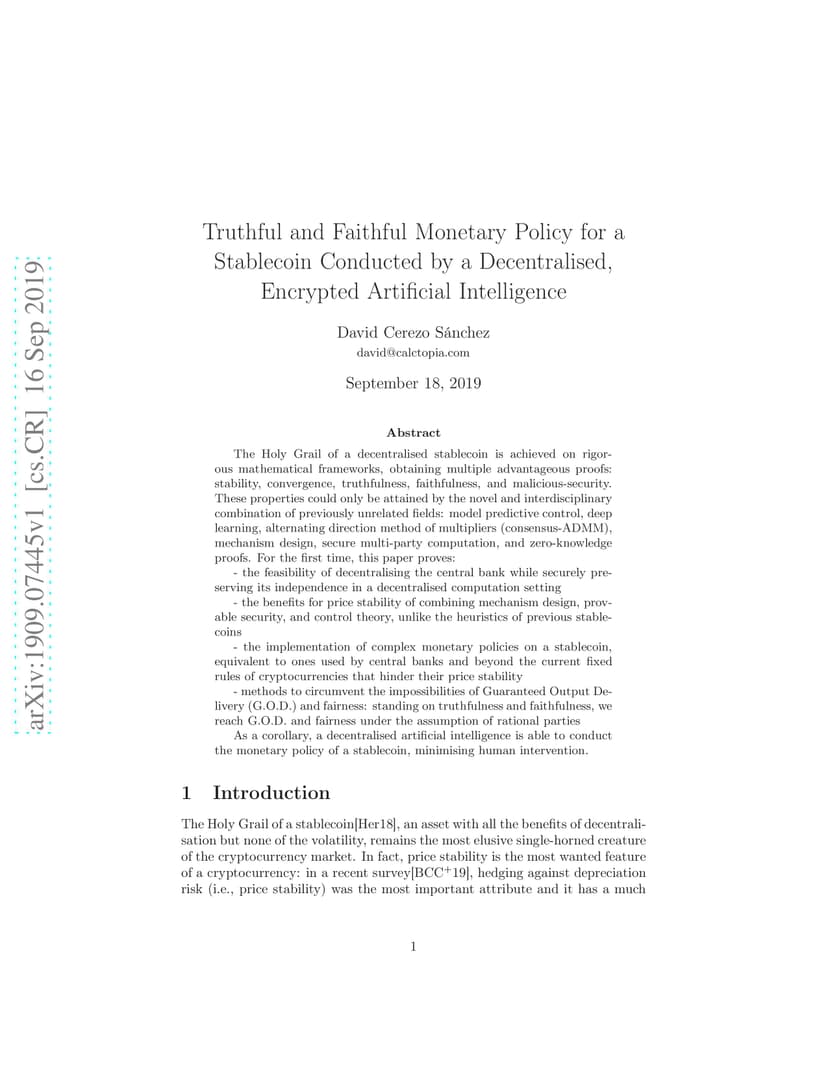 arXiv:1909.07445v1 [cs.CR] 16 Sep 2019

Truthful and Faithful Monetary Policy for a Stablecoin Conducted by a Decentralised, Encrypted Artificial Intelligence

David Cerezo Sánchez
david@calctopia.com

September 18, 2019

Abstract

The Holy Grail of a decentralised stablecoin is achieved on rigorous mathematical frameworks, obtaining multiple advantageous proofs: stability, convergence, truthfulness, faithfulness, and malicious-security. These properties could only be attained by the novel and interdisciplinary combination of previously unrelated fields: model predictive control, deep learning, alternating direction method of multipliers (consensus-ADMM), mechanism design, secure multi-party computation, and zero-knowledge proofs. For the first time, this paper proves:

- the feasibility of decentralising the central bank while securely preserving its independence in a decentralised computation setting

- the benefits for price stability of combining mechanism design, provable security, and control theory, unlike the heuristics of previous stablecoins

- the implementation of complex monetary policies on a stablecoin, equivalent to ones used by central banks and beyond the current fixed rules of cryptocurrencies that hinder their price stability

- methods to circumvent the impossibilities of Guaranteed Output Delivery (G.O.D.) and fairness: standing on truthfulness and faithfulness, we reach G.O.D. and fairness under the assumption of rational parties

As a corollary, a decentralised artificial intelligence is able to conduct the monetary policy of a stablecoin, minimising human intervention.

1 Introduction

The Holy Grail of a stablecoin[Her18], an asset with all the benefits of decentralisation but none of the volatility, remains the most elusive single-horned creature of the cryptocurrency market. In fact, price stability is the most wanted feature of a cryptocurrency: in a recent survey[BCC$^+$19], hedging against depreciation risk (i.e., price stability) was the most important attribute and it has a much

1